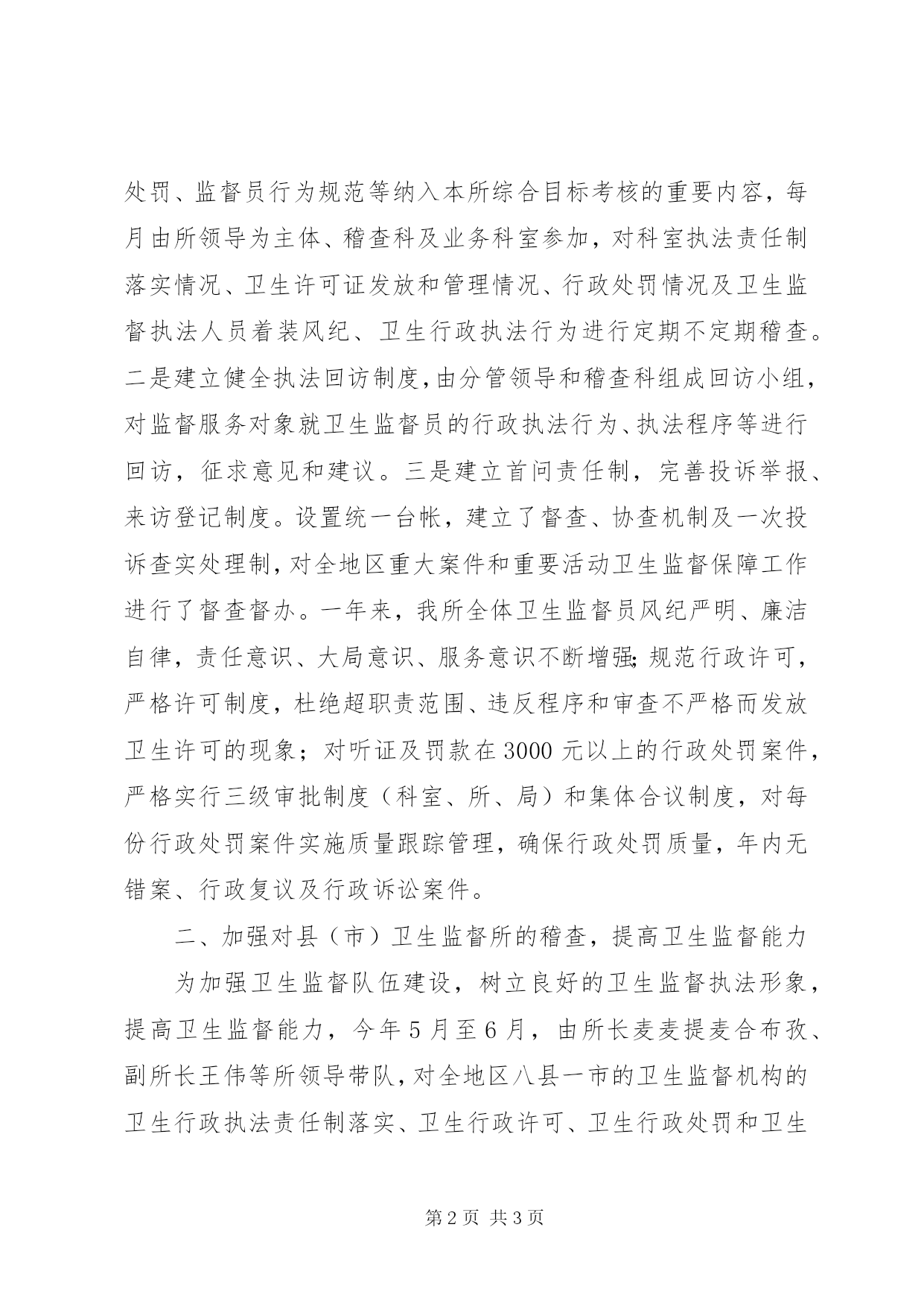 处罚、监督员行为规范等纳入本所综合目标考核的重要内容，每月由所领导为主体、稽查科及业务科室参加，对科室执法责任制落实情况、卫生许可证发放和管理情况、行政处罚情况及卫生监督执法人员着装风纪、卫生行政执法行为进行定期不定期稽查。二是建立健全执法回访制度，由分管领导和稽查科组成回访小组，对监督服务对象就卫生监督员的行政执法行为、执法程序等进行回访，征求意见和建议。三是建立首问责任制，完善投诉举报、来访登记制度。设置统一台帐，建立了督查、协查机制及一次投诉查实处理制，对全地区重大案件和重要活动卫生监督保障工作进行了督查督办。一年来，我所全体卫生监督员风纪严明、廉洁自律，责任意识、大局意识、服务意识不断增强；规范行政许可，严格许可制度，杜绝超职责范围、违反程序和审查不严格而发放卫生许可的现象；对听证及罚款在3000元以上的行政处罚案件，严格实行三级审批制度（科室、所、局）和集体合议制度，对每份行政处罚案件实施质量跟踪管理，确保行政处罚质量，年内无错案、行政复议及行政诉讼案件。

二、加强对县（市）卫生监督所的稽查，提高卫生监督能力

为加强卫生监督队伍建设，树立良好的卫生监督执法形象，提高卫生监督能力，今年5月至6月，由所长麦麦提麦合布孜、副所长王伟等所领导带队，对全地区八县一市的卫生监督机构的卫生行政执法责任制落实、卫生行政许可、卫生行政处罚和卫生

第2页 共3页